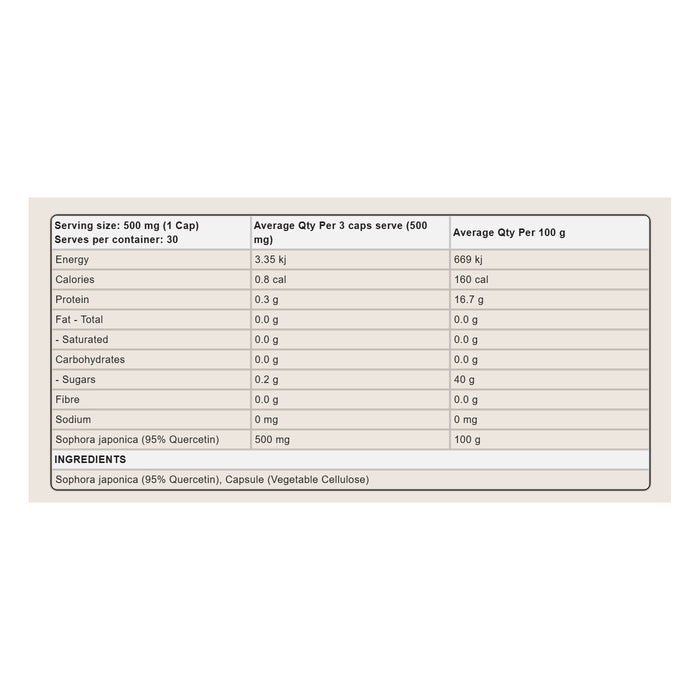 | Serving size: 500 mg (1 Cap) Serves per container: 30 | Average Qty Per 3 caps serve (500 mg) | Average Qty Per 100 g |
|---|---|---|
| Energy | 3.35 kj | 669 kj |
| Calories | 0.8 cal | 160 cal |
| Protein | 0.3 g | 16.7 g |
| Fat - Total | 0.0 g | 0.0 g |
| - Saturated | 0.0 g | 0.0 g |
| Carbohydrates | 0.0 g | 0.0 g |
| - Sugars | 0.2 g | 40 g |
| Fibre | 0.0 g | 0.0 g |
| Sodium | 0 mg | 0 mg |
| Sophora japonica (95% Quercetin) | 500 mg | 100 g |
| INGREDIENTS | | |
| Sophora japonica (95% Quercetin), Capsule (Vegetable Cellulose) | | |